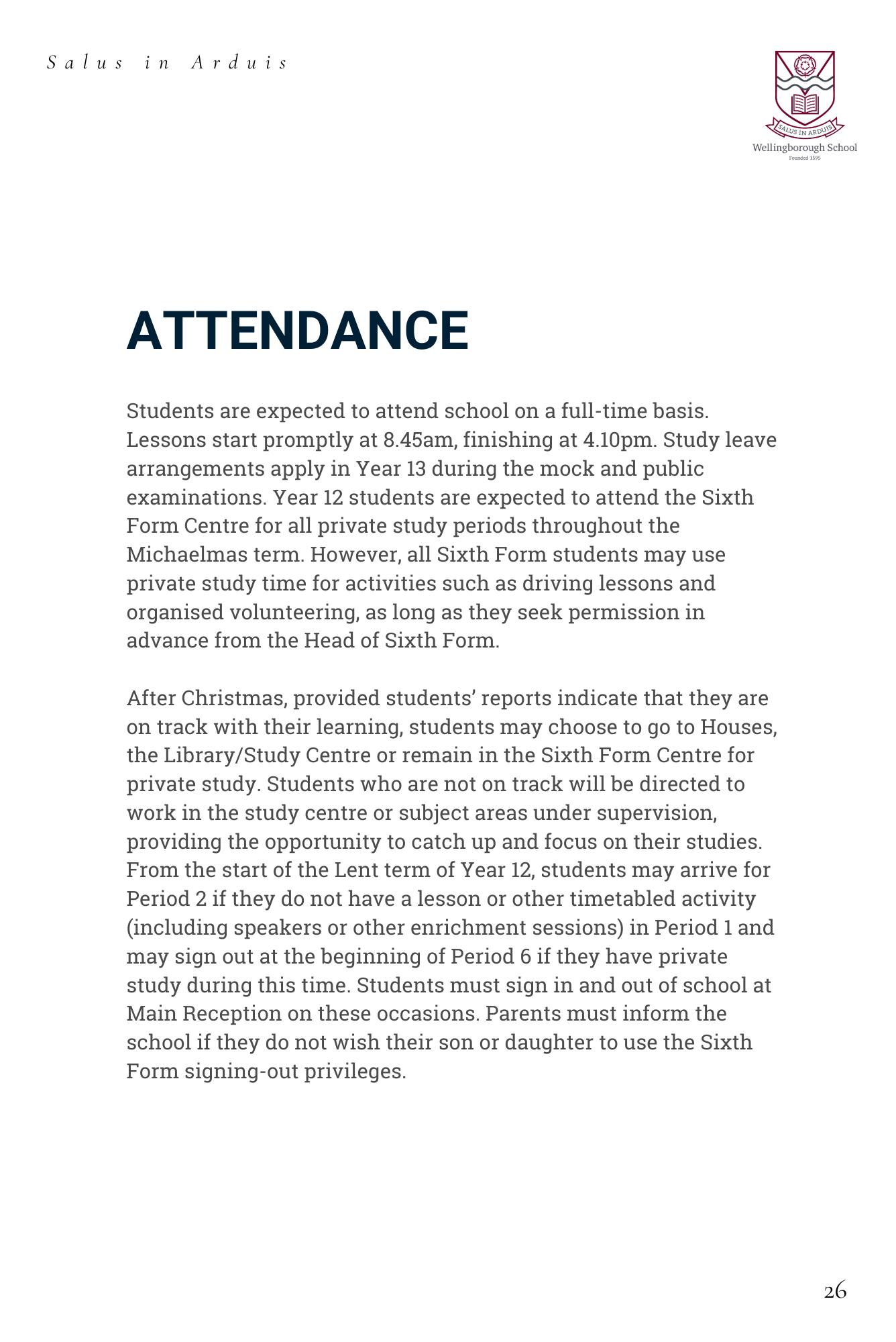 Salus in Arduis

SALUS IN ARDUIS
Wellingborough School
Founded 1595

ATTENDANCE

Students are expected to attend school on a full-time basis. Lessons start promptly at 8.45am, finishing at 4.10pm. Study leave arrangements apply in Year 13 during the mock and public examinations. Year 12 students are expected to attend the Sixth Form Centre for all private study periods throughout the Michaelmas term. However, all Sixth Form students may use private study time for activities such as driving lessons and organised volunteering, as long as they seek permission in advance from the Head of Sixth Form.

After Christmas, provided students' reports indicate that they are on track with their learning, students may choose to go to Houses, the Library/Study Centre or remain in the Sixth Form Centre for private study. Students who are not on track will be directed to work in the study centre or subject areas under supervision, providing the opportunity to catch up and focus on their studies. From the start of the Lent term of Year 12, students may arrive for Period 2 if they do not have a lesson or other timetabled activity (including speakers or other enrichment sessions) in Period 1 and may sign out at the beginning of Period 6 if they have private study during this time. Students must sign in and out of school at Main Reception on these occasions. Parents must inform the school if they do not wish their son or daughter to use the Sixth Form signing-out privileges.

26